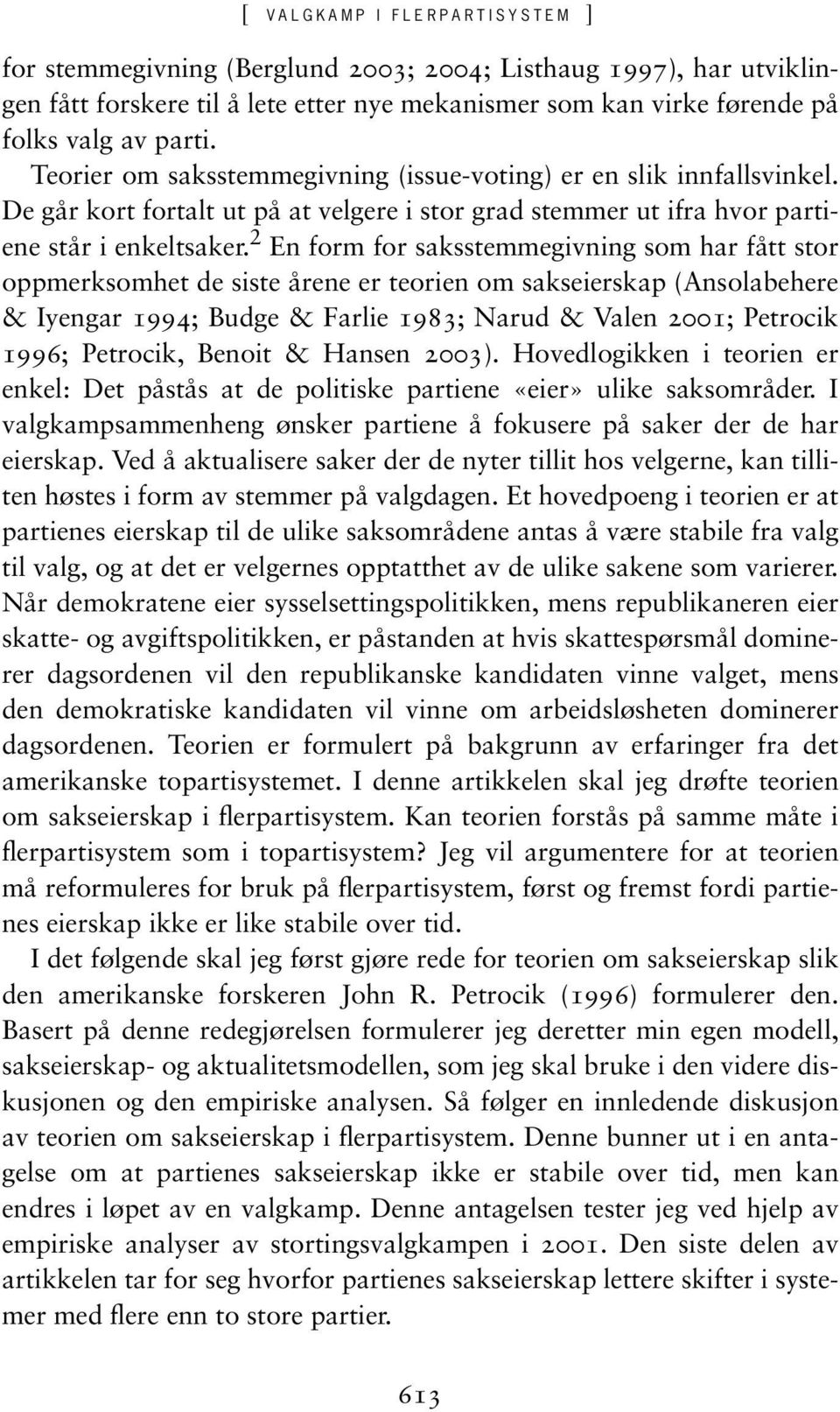 [ VALGKAMP I FLERPARTISYSTEM ]

for stemmegivning (Berglund 2003; 2004; Listhaug 1997), har utviklingen fått forskere til å lete etter nye mekanismer som kan virke førende på folks valg av parti.

Teorier om saksstemmegivning (issue-voting) er en slik innfallsvinkel. De går kort fortalt ut på at velgere i stor grad stemmer ut ifra hvor partiene står i enkeltsaker.$^2$ En form for saksstemmegivning som har fått stor oppmerksomhet de siste årene er teorien om sakseierskap (Ansolabehere & Iyengar 1994; Budge & Farlie 1983; Narud & Valen 2001; Petrocik 1996; Petrocik, Benoit & Hansen 2003). Hovedlogikken i teorien er enkel: Det påstås at de politiske partiene «eier» ulike saksområder. I valgkampsammenheng ønsker partiene å fokusere på saker der de har eierskap. Ved å aktualisere saker der de nyter tillit hos velgerne, kan tilliten høstes i form av stemmer på valgdagen. Et hovedpoeng i teorien er at partienes eierskap til de ulike saksområdene antas å være stabile fra valg til valg, og at det er velgernes opptatthet av de ulike sakene som varierer. Når demokratene eier sysselsettingspolitikken, mens republikaneren eier skatte- og avgiftspolitikken, er påstanden at hvis skattespørsmål dominerer dagsordenen vil den republikanske kandidaten vinne valget, mens den demokratiske kandidaten vil vinne om arbeidsløsheten dominerer dagsordenen. Teorien er formulert på bakgrunn av erfaringer fra det amerikanske topartisystemet. I denne artikkelen skal jeg drøfte teorien om sakseierskap i flerpartisystem. Kan teorien forstås på samme måte i flerpartisystem som i topartisystem? Jeg vil argumentere for at teorien må reformuleres for bruk på flerpartisystem, først og fremst fordi partienes eierskap ikke er like stabile over tid.

I det følgende skal jeg først gjøre rede for teorien om sakseierskap slik den amerikanske forskeren John R. Petrocik (1996) formulerer den. Basert på denne redegjørelsen formulerer jeg deretter min egen modell, sakseierskap- og aktualitetsmodellen, som jeg skal bruke i den videre diskusjonen og den empiriske analysen. Så følger en innledende diskusjon av teorien om sakseierskap i flerpartisystem. Denne bunner ut i en antagelse om at partienes sakseierskap ikke er stabile over tid, men kan endres i løpet av en valgkamp. Denne antagelsen tester jeg ved hjelp av empiriske analyser av stortingsvalgkampen i 2001. Den siste delen av artikkelen tar for seg hvorfor partienes sakseierskap lettere skifter i systemer med flere enn to store partier.

613